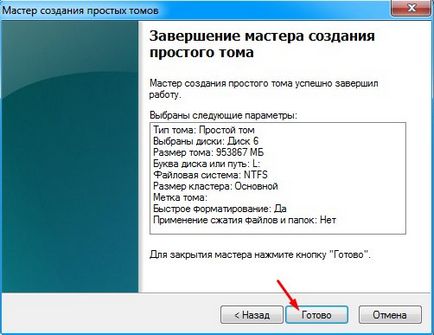 Мастер создания простых томов

Завершение мастера создания простого тома

Мастер создания простого тома успешно завершил работу.

Выбраны следующие параметры:

Тип тома: Простой том
Выбраны диски: Диск 6
Размер тома: 953867 МБ
Буква диска или путь: L:
Файловая система: NTFS
Размер кластера: Основной
Метка тома:
Быстрое форматирование: Да
Применение сжатия файлов и папок: Нет

Для закрытия мастера нажмите кнопку "Готово".

< Назад
Готово
Отмена